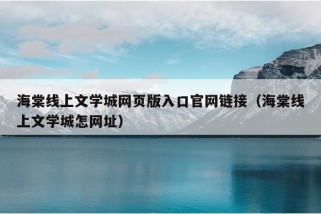 海棠线上文学城网页版入口官网链接（海棠线上文学城怎网址）